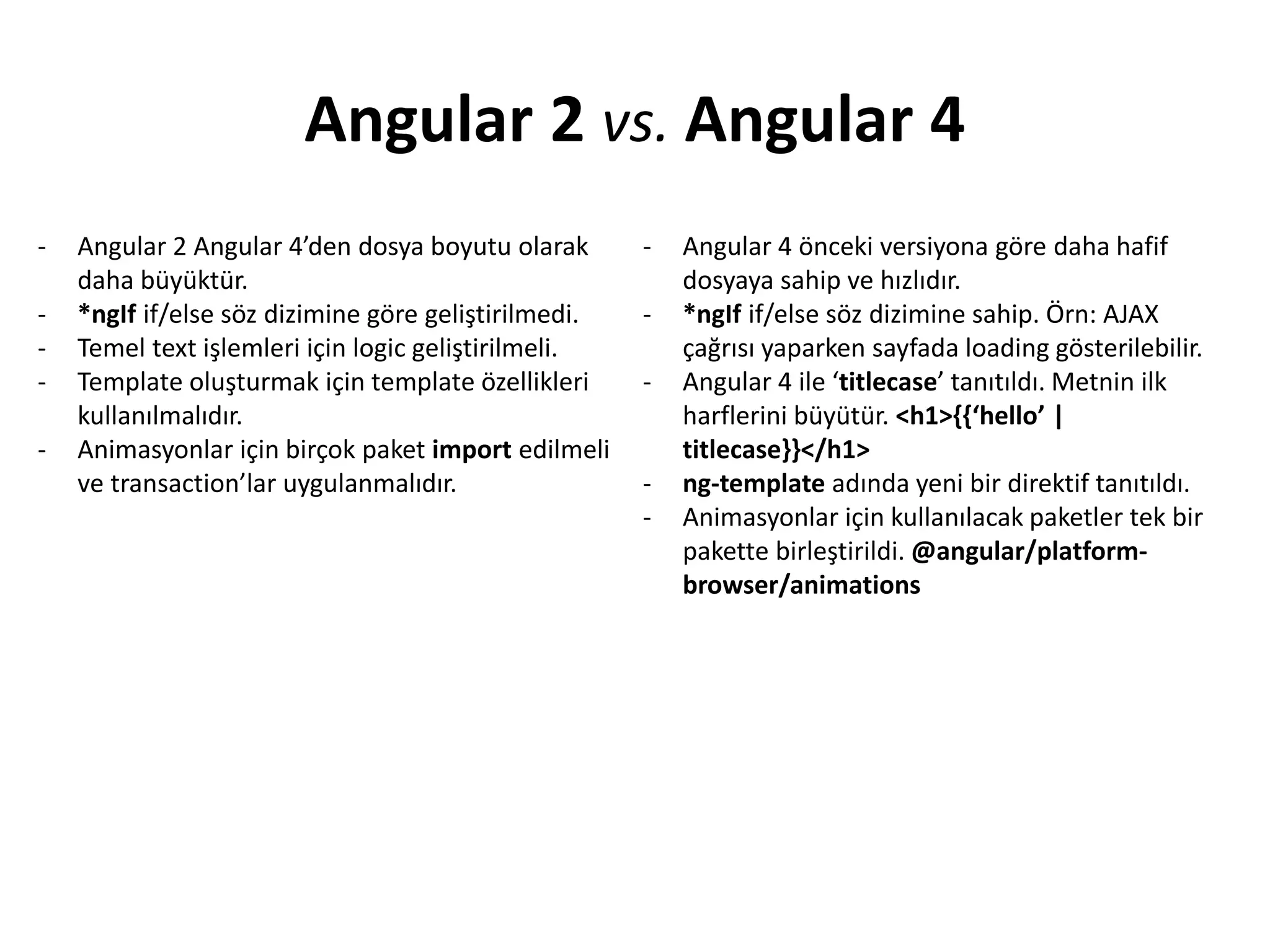 Angular 2 vs. Angular 4

- Angular 2 Angular 4’den dosya boyutu olarak daha büyüktür.
- *ngIf if/else söz dizimine göre geliştirilmedi.
- Temel text işlemleri için logic geliştirilmeli.
- Template oluşturmak için template özellikleri kullanılmalıdır.
- Animasyonlar için birçok paket import edilmeli ve transaction’lar uygulanmalıdır.

- Angular 4 önceki versiyona göre daha hafif dosyaya sahip ve hızlıdır.
- *ngIf if/else söz dizimine sahip. Örn: AJAX çağrısı yaparken sayfada loading gösterilebilir.
- Angular 4 ile ‘titlecase’ tanıtıldı. Metnin ilk harflerini büyütür. <h1>{{‘hello’ | titlecase}}</h1>
- ng-template adında yeni bir direktif tanıtıldı.
- Animasyonlar için kullanılacak paketler tek bir pakette birleştirildi. @angular/platform-browser/animations